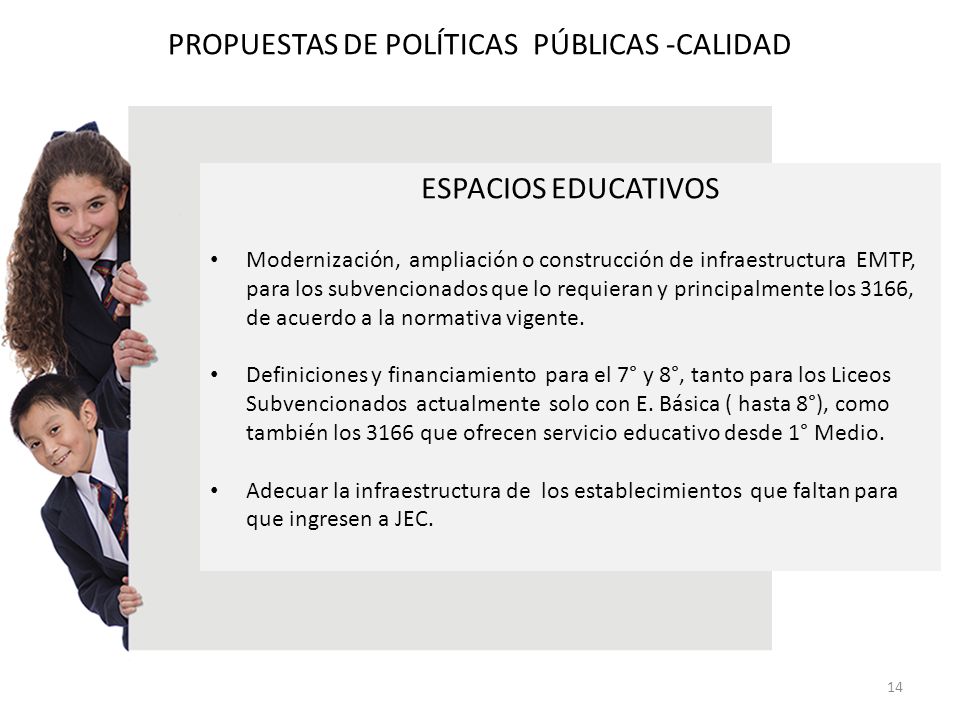 PROPUESTAS DE POLÍTICAS PÚBLICAS -CALIDAD

ESPACIOS EDUCATIVOS

• Modernización, ampliación o construcción de infraestructura EMTP, para los subvencionados que lo requieran y principalmente los 3166, de acuerdo a la normativa vigente.

• Definiciones y financiamiento para el 7° y 8°, tanto para los Liceos Subvencionados actualmente solo con E. Básica ( hasta 8°), como también los 3166 que ofrecen servicio educativo desde 1° Medio.

• Adecuar la infraestructura de los establecimientos que faltan para que ingresen a JEC.

14